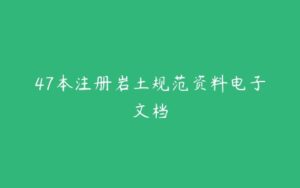 47本注册岩土规范资料电子文档